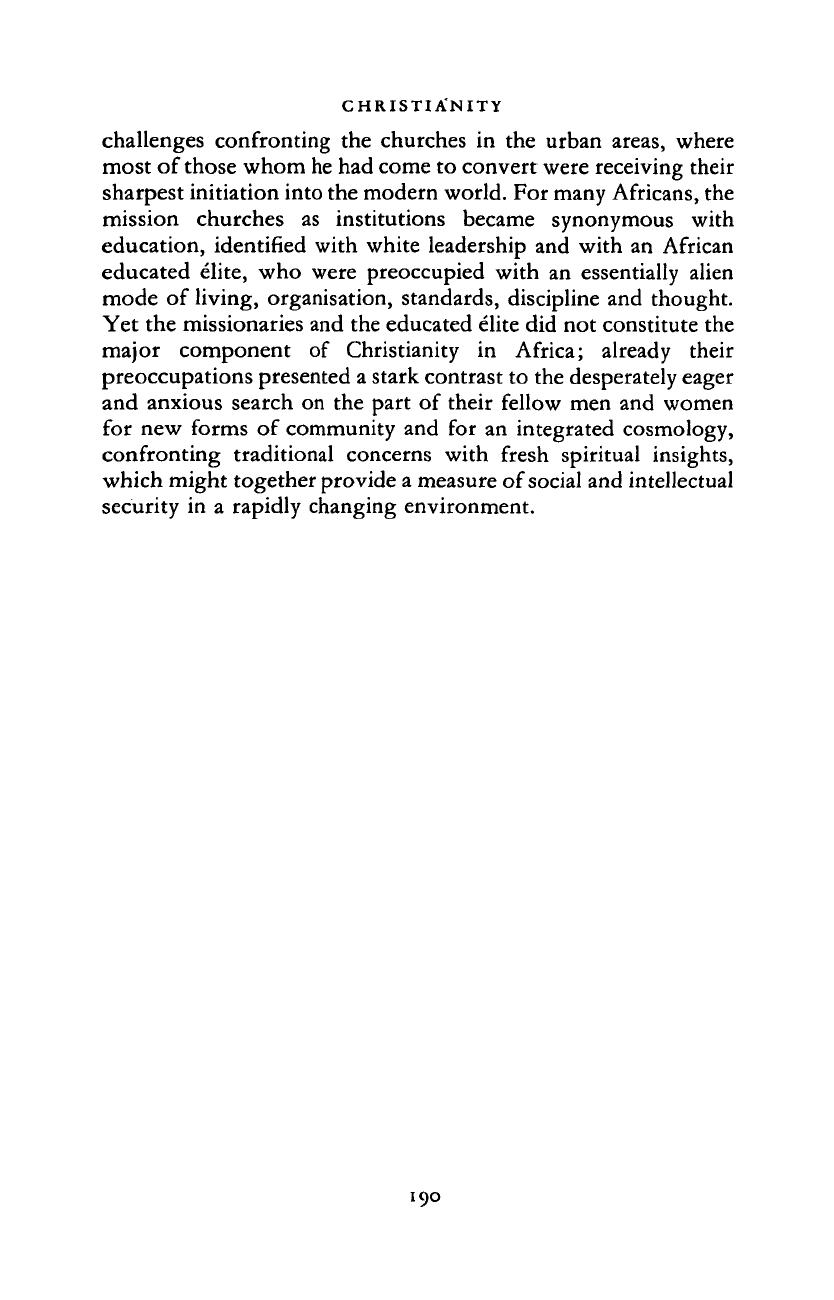 CHRISTIANITY

challenges confronting the churches in the urban areas, where most of those whom he had come to convert were receiving their sharpest initiation into the modern world. For many Africans, the mission churches as institutions became synonymous with education, identified with white leadership and with an African educated élite, who were preoccupied with an essentially alien mode of living, organisation, standards, discipline and thought. Yet the missionaries and the educated élite did not constitute the major component of Christianity in Africa; already their preoccupations presented a stark contrast to the desperately eager and anxious search on the part of their fellow men and women for new forms of community and for an integrated cosmology, confronting traditional concerns with fresh spiritual insights, which might together provide a measure of social and intellectual security in a rapidly changing environment.

190